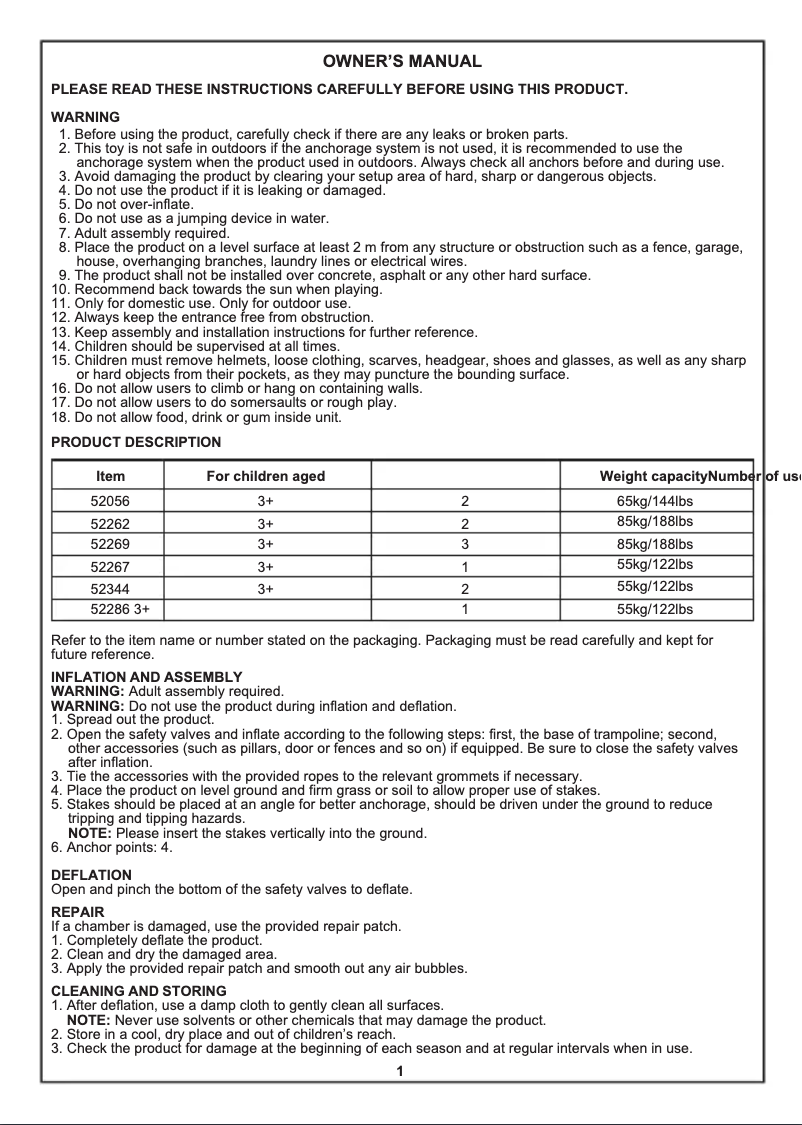 OWNER'S MANUAL

PLEASE READ THESE INSTRUCTIONS CAREFULLY BEFORE USING THIS PRODUCT.

WARNING
1. Before using the product, carefully check if there are any leaks or broken parts.
2. This toy is not safe in outdoors if the anchorage system is not used, it is recommended to use the anchorage system when the product used in outdoors. Always check all anchors before and during use.
3. Avoid damaging the product by clearing your setup area of hard, sharp or dangerous objects.
4. Do not use the product if it is leaking or damaged.
5. Do not over-inflate.
6. Do not use as a jumping device in water.
7. Adult assembly required.
8. Place the product on a level surface at least 2 m from any structure or obstruction such as a fence, garage, house, overhanging branches, laundry lines or electrical wires.
9. The product shall not be installed over concrete, asphalt or any other hard surface.
10. Recommend back towards the sun when playing.
11. Only for domestic use. Only for outdoor use.
12. Always keep the entrance free from obstruction.
13. Keep assembly and installation instructions for further reference.
14. Children should be supervised at all times.
15. Children must remove helmets, loose clothing, scarves, headgear, shoes and glasses, as well as any sharp or hard objects from their pockets, as they may puncture the bounding surface.
16. Do not allow users to climb or hang on containing walls.
17. Do not allow users to do somersaults or rough play.
18. Do not allow food, drink or gum inside unit.

PRODUCT DESCRIPTION

| Item | For children aged | | Weight capacityNumber of use |
|---|---|---|---|
| 52056 | 3+ | 2 | 65kg/144lbs |
| 52262 | 3+ | 2 | 85kg/188lbs |
| 52269 | 3+ | 3 | 85kg/188lbs |
| 52267 | 3+ | 1 | 55kg/122lbs |
| 52344 | 3+ | 2 | 55kg/122lbs |
| 52286 3+ | | 1 | 55kg/122lbs |

Refer to the item name or number stated on the packaging. Packaging must be read carefully and kept for future reference.

INFLATION AND ASSEMBLY
WARNING: Adult assembly required.
WARNING: Do not use the product during inflation and deflation.
1. Spread out the product.
2. Open the safety valves and inflate according to the following steps: first, the base of trampoline; second, other accessories (such as pillars, door or fences and so on) if equipped. Be sure to close the safety valves after inflation.
3. Tie the accessories with the provided ropes to the relevant grommets if necessary.
4. Place the product on level ground and firm grass or soil to allow proper use of stakes.
5. Stakes should be placed at an angle for better anchorage, should be driven under the ground to reduce tripping and tipping hazards.
NOTE: Please insert the stakes vertically into the ground.
6. Anchor points: 4.

DEFLATION
Open and pinch the bottom of the safety valves to deflate.

REPAIR
If a chamber is damaged, use the provided repair patch.
1. Completely deflate the product.
2. Clean and dry the damaged area.
3. Apply the provided repair patch and smooth out any air bubbles.

CLEANING AND STORING
1. After deflation, use a damp cloth to gently clean all surfaces.
NOTE: Never use solvents or other chemicals that may damage the product.
2. Store in a cool, dry place and out of children's reach.
3. Check the product for damage at the beginning of each season and at regular intervals when in use.

1